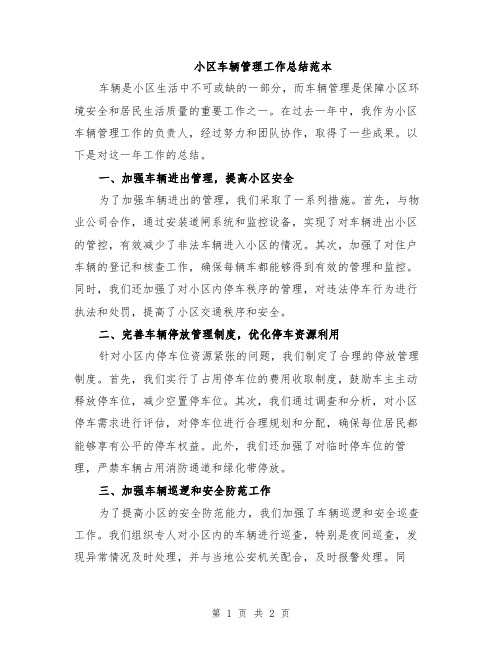 小区车辆管理工作总结范本

车辆是小区生活中不可或缺的一部分，而车辆管理是保障小区环境安全和居民生活质量的重要工作之一。在过去一年中，我作为小区车辆管理工作的负责人，经过努力和团队协作，取得了一些成果。以下是对这一年工作的总结。

一、加强车辆进出管理，提高小区安全

为了加强车辆进出的管理，我们采取了一系列措施。首先，与物业公司合作，通过安装道闸系统和监控设备，实现了对车辆进出小区的管控，有效减少了非法车辆进入小区的情况。其次，加强了对住户车辆的登记和核查工作，确保每辆车都能够得到有效的管理和监控。同时，我们还加强了对小区内停车秩序的管理，对违法停车行为进行执法和处罚，提高了小区交通秩序和安全。

二、完善车辆停放管理制度，优化停车资源利用

针对小区内停车位资源紧张的问题，我们制定了合理的停放管理制度。首先，我们实行了占用停车位的费用收取制度，鼓励车主主动释放停车位，减少空置停车位。其次，我们通过调查和分析，对小区停车需求进行评估，对停车位进行合理规划和分配，确保每位居民都能够享有公平的停车权益。此外，我们还加强了对临时停车位的管理，严禁车辆占用消防通道和绿化带停放。

三、加强车辆巡逻和安全防范工作

为了提高小区的安全防范能力，我们加强了车辆巡逻和安全巡查工作。我们组织专人对小区内的车辆进行巡查，特别是夜间巡查，发现异常情况及时处理，并与当地公安机关配合，及时报警处理。同

第 1 页 共 2 页